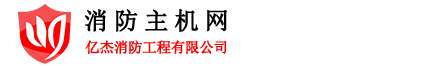 消防主机网

亿杰消防工程有限公司